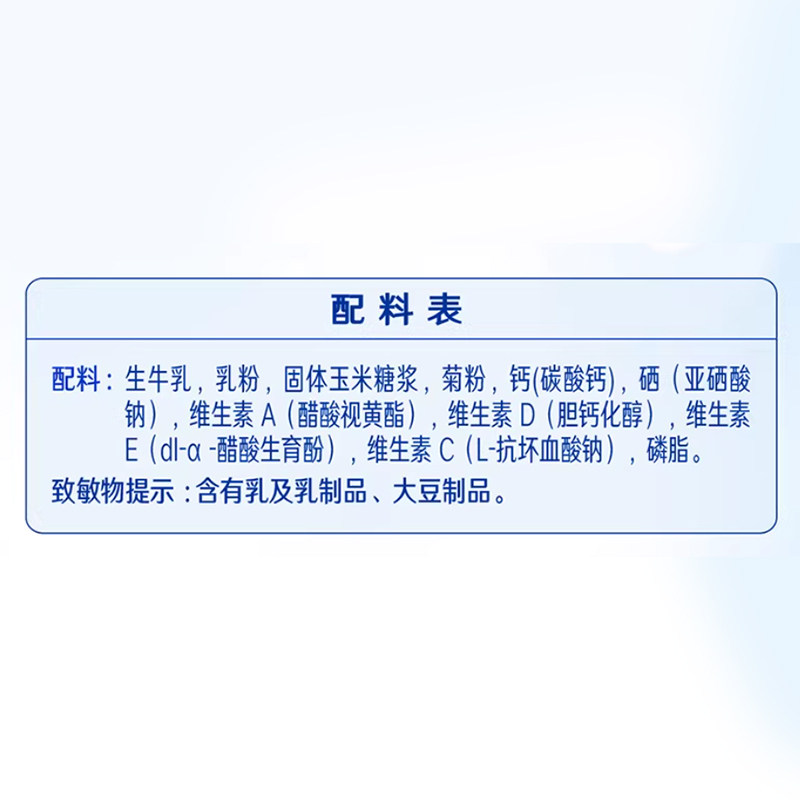 配料表

配料：生牛乳，乳粉，固体玉米糖浆，菊粉，钙(碳酸钙)，硒（亚硒酸钠），维生素 A（醋酸视黄酯），维生素 D（胆钙化醇），维生素 E（dl-α -醋酸生育酚），维生素 C（L-抗坏血酸钠），磷脂。

致敏物提示：含有乳及乳制品、大豆制品。